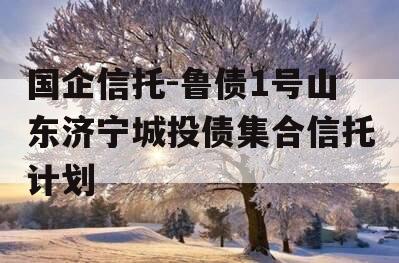 国企信托-鲁债1号山东济宁城投债集合信托计划